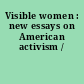 Visible women : new essays on American activism /